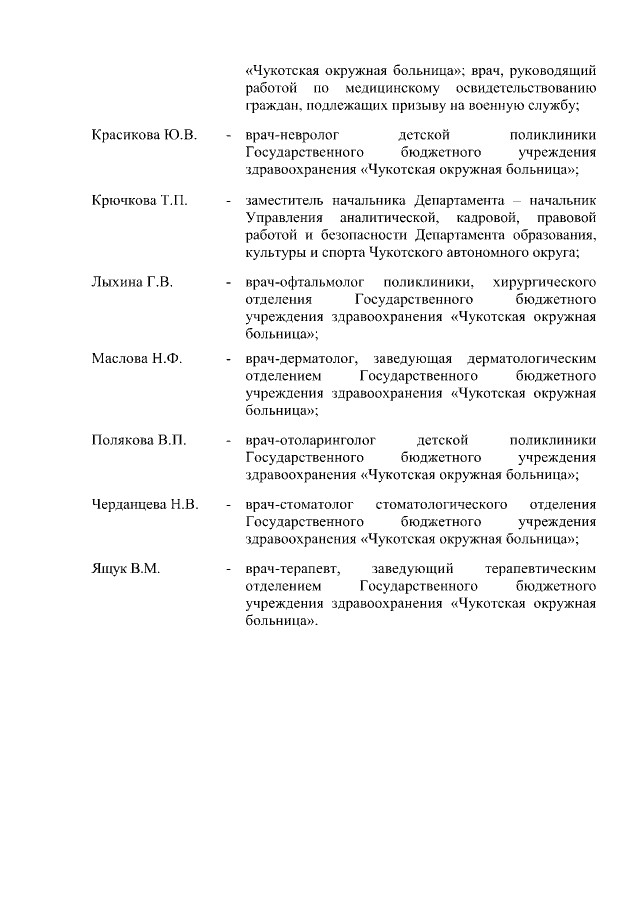 «Чукотская окружная больница»; врач, руководящий работой по медицинскому освидетельствованию граждан, подлежащих призыву на военную службу;

Красикова Ю.В. - врач-невролог детской поликлиники Государственного бюджетного учреждения здравоохранения «Чукотская окружная больница»;

Крючкова Т.П. - заместитель начальника Департамента – начальник Управления аналитической, кадровой, правовой работой и безопасности Департамента образования, культуры и спорта Чукотского автономного округа;

Лыхина Г.В. - врач-офтальмолог поликлиники, хирургического отделения Государственного бюджетного учреждения здравоохранения «Чукотская окружная больница»;

Маслова Н.Ф. - врач-дерматолог, заведующая дерматологическим отделением Государственного бюджетного учреждения здравоохранения «Чукотская окружная больница»;

Полякова В.П. - врач-отоларинголог детской поликлиники Государственного бюджетного учреждения здравоохранения «Чукотская окружная больница»;

Черданцева Н.В. - врач-стоматолог стоматологического отделения Государственного бюджетного учреждения здравоохранения «Чукотская окружная больница»;

Ящук В.М. - врач-терапевт, заведующий терапевтическим отделением Государственного бюджетного учреждения здравоохранения «Чукотская окружная больница».